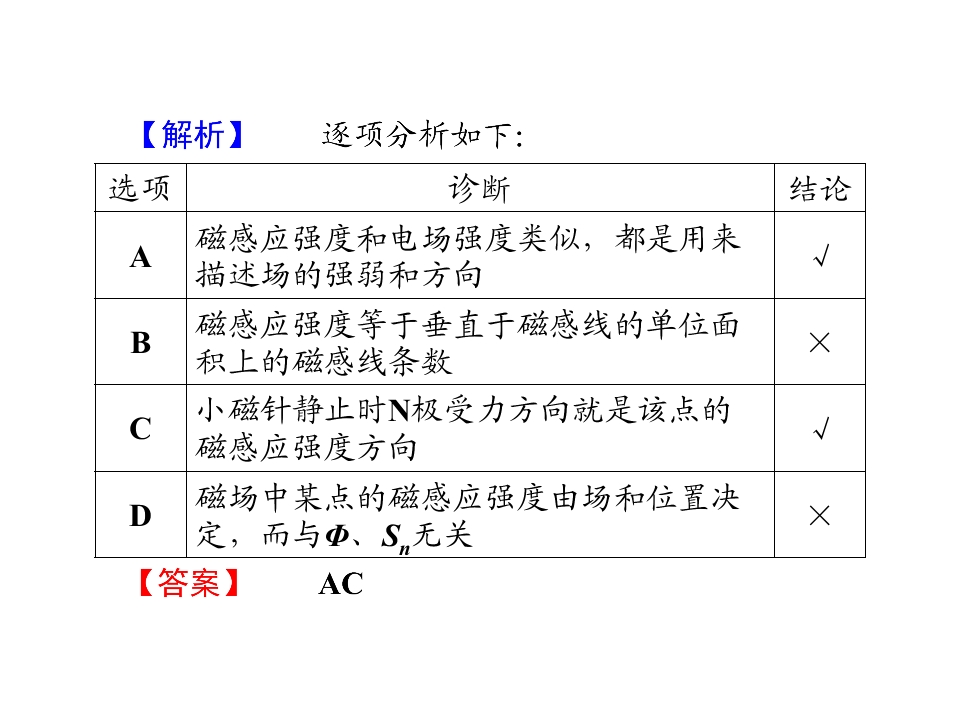 【解析】 逐项分析如下:

| 选项 | 诊断 | 结论 |
|---|---|---|
| A | 磁感应强度和电场强度类似，都是用来描述场的强弱和方向 | √ |
| B | 磁感应强度等于垂直于磁感线的单位面积上的磁感线条数 | × |
| C | 小磁针静止时N极受力方向就是该点的磁感应强度方向 | √ |
| D | 磁场中某点的磁感应强度由场和位置决定，而与$\Phi$、$S_n$无关 | × |

【答案】 AC